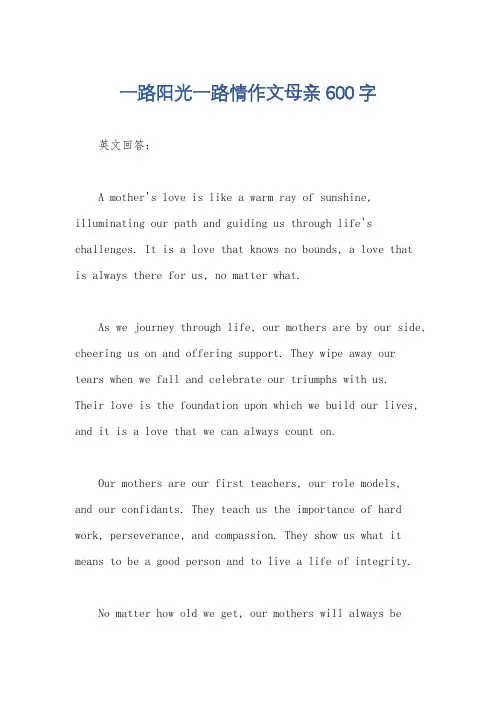 一路阳光一路情作文母亲600字

英文回答：

A mother's love is like a warm ray of sunshine, illuminating our path and guiding us through life's challenges. It is a love that knows no bounds, a love that is always there for us, no matter what.

As we journey through life, our mothers are by our side, cheering us on and offering support. They wipe away our tears when we fall and celebrate our triumphs with us. Their love is the foundation upon which we build our lives, and it is a love that we can always count on.

Our mothers are our first teachers, our role models, and our confidants. They teach us the importance of hard work, perseverance, and compassion. They show us what it means to be a good person and to live a life of integrity.

No matter how old we get, our mothers will always be